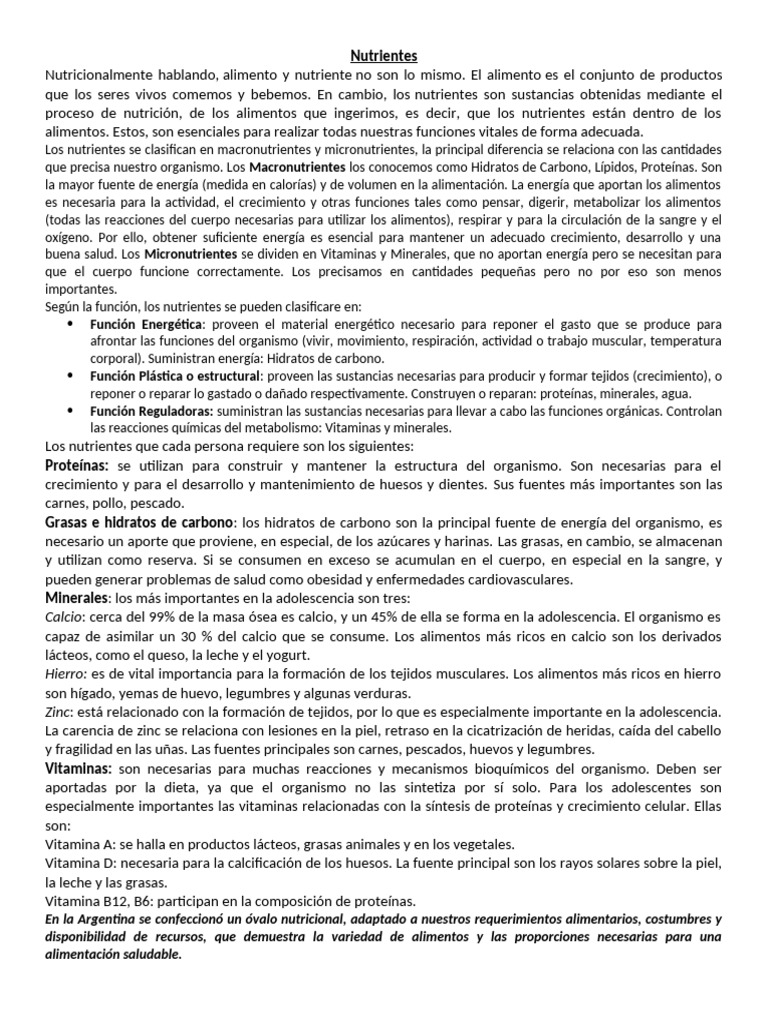 Nutrientes

Nutricionalmente hablando, alimento y nutriente no son lo mismo. El alimento es el conjunto de productos que los seres vivos comemos y bebemos. En cambio, los nutrientes son sustancias obtenidas mediante el proceso de nutrición, de los alimentos que ingerimos, es decir, que los nutrientes están dentro de los alimentos. Estos, son esenciales para realizar todas nuestras funciones vitales de forma adecuada.

Los nutrientes se clasifican en macronutrientes y micronutrientes, la principal diferencia se relaciona con las cantidades que precisa nuestro organismo. Los Macronutrientes los conocemos como Hidratos de Carbono, Lípidos, Proteínas. Son la mayor fuente de energía (medida en calorías) y de volumen en la alimentación. La energía que aportan los alimentos es necesaria para la actividad, el crecimiento y otras funciones tales como pensar, digerir, metabolizar los alimentos (todas las reacciones del cuerpo necesarias para utilizar los alimentos), respirar y para la circulación de la sangre y el oxígeno. Por ello, obtener suficiente energía es esencial para mantener un adecuado crecimiento, desarrollo y una buena salud. Los Micronutrientes se dividen en Vitaminas y Minerales, que no aportan energía pero se necesitan para que el cuerpo funcione correctamente. Los precisamos en cantidades pequeñas pero no por eso son menos importantes.

Según la función, los nutrientes se pueden clasificare en:
• Función Energética: proveen el material energético necesario para reponer el gasto que se produce para afrontar las funciones del organismo (vivir, movimiento, respiración, actividad o trabajo muscular, temperatura corporal). Suministran energía: Hidratos de carbono.
• Función Plástica o estructural: proveen las sustancias necesarias para producir y formar tejidos (crecimiento), o reponer o reparar lo gastado o dañado respectivamente. Construyen o reparan: proteínas, minerales, agua.
• Función Reguladoras: suministran las sustancias necesarias para llevar a cabo las funciones orgánicas. Controlan las reacciones químicas del metabolismo: Vitaminas y minerales.

Los nutrientes que cada persona requiere son los siguientes:

Proteínas: se utilizan para construir y mantener la estructura del organismo. Son necesarias para el crecimiento y para el desarrollo y mantenimiento de huesos y dientes. Sus fuentes más importantes son las carnes, pollo, pescado.

Grasas e hidratos de carbono: los hidratos de carbono son la principal fuente de energía del organismo, es necesario un aporte que proviene, en especial, de los azúcares y harinas. Las grasas, en cambio, se almacenan y utilizan como reserva. Si se consumen en exceso se acumulan en el cuerpo, en especial en la sangre, y pueden generar problemas de salud como obesidad y enfermedades cardiovasculares.

Minerales: los más importantes en la adolescencia son tres:

Calcio: cerca del 99% de la masa ósea es calcio, y un 45% de ella se forma en la adolescencia. El organismo es capaz de asimilar un 30 % del calcio que se consume. Los alimentos más ricos en calcio son los derivados lácteos, como el queso, la leche y el yogurt.

Hierro: es de vital importancia para la formación de los tejidos musculares. Los alimentos más ricos en hierro son hígado, yemas de huevo, legumbres y algunas verduras.

Zinc: está relacionado con la formación de tejidos, por lo que es especialmente importante en la adolescencia. La carencia de zinc se relaciona con lesiones en la piel, retraso en la cicatrización de heridas, caída del cabello y fragilidad en las uñas. Las fuentes principales son carnes, pescados, huevos y legumbres.

Vitaminas: son necesarias para muchas reacciones y mecanismos bioquímicos del organismo. Deben ser aportadas por la dieta, ya que el organismo no las sintetiza por sí solo. Para los adolescentes son especialmente importantes las vitaminas relacionadas con la síntesis de proteínas y crecimiento celular. Ellas son:

Vitamina A: se halla en productos lácteos, grasas animales y en los vegetales.

Vitamina D: necesaria para la calcificación de los huesos. La fuente principal son los rayos solares sobre la piel, la leche y las grasas.

Vitamina B12, B6: participan en la composición de proteínas.

En la Argentina se confeccionó un óvalo nutricional, adaptado a nuestros requerimientos alimentarios, costumbres y disponibilidad de recursos, que demuestra la variedad de alimentos y las proporciones necesarias para una alimentación saludable.